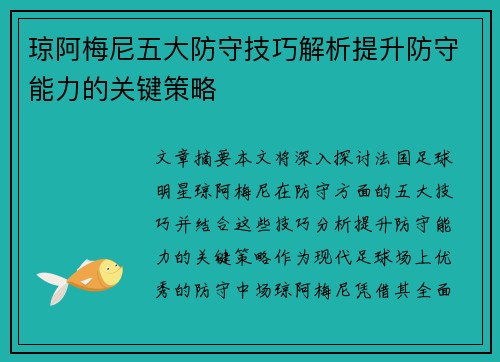 琼阿梅尼五大防守技巧解析提升防守能力的关键策略

文章摘要本文将深入探讨法国足球明星琼阿梅尼在防守方面的五大技巧并结合这些技巧分析提升防守能力的关键策略作为现代足球场上优秀的防守中场琼阿梅尼凭借其全面